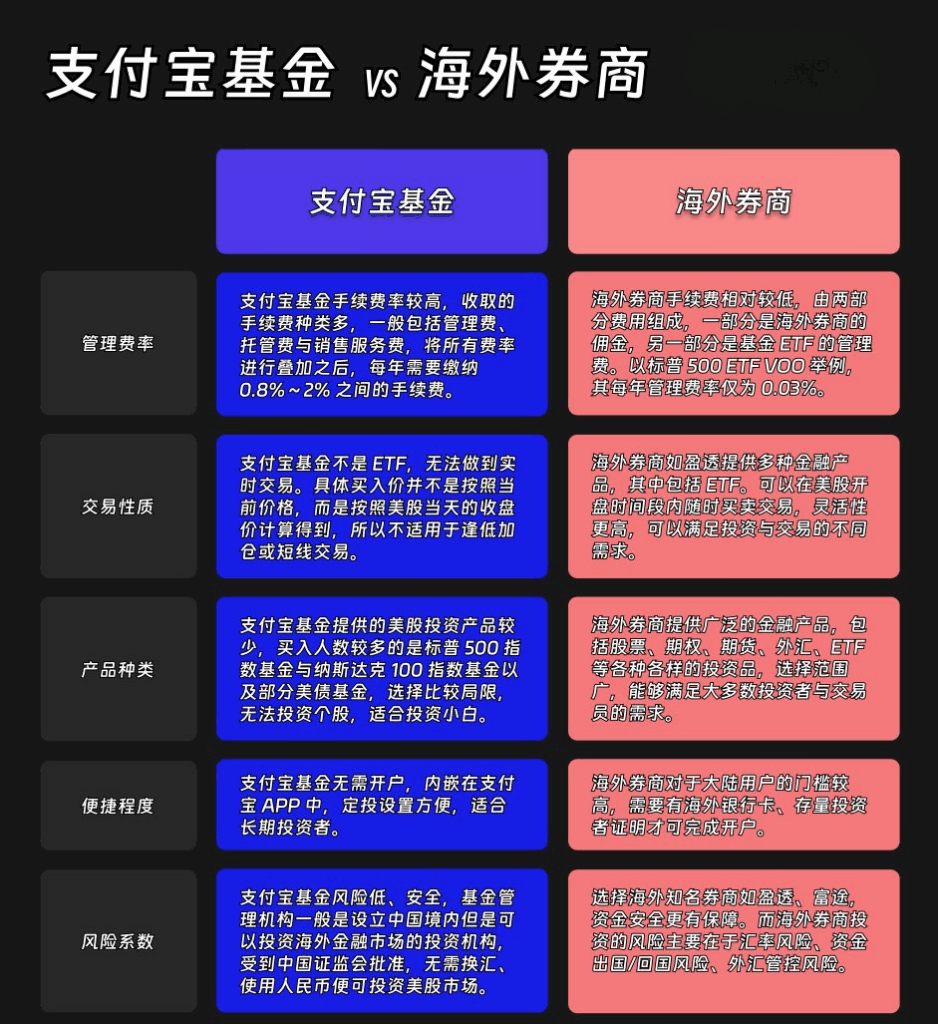 支付宝基金 vs 海外券商

| | 支付宝基金 | 海外券商 |
|---|---|---|
| 管理费率 | 支付宝基金手续费率较高，收取的手续费种类多，一般包括管理费、托管费与销售服务费，将所有费率进行叠加之后，每年需要缴纳 0.8%～2% 之间的手续费。 | 海外券商手续费相对较低，由两部分费用组成，一部分是海外券商的佣金，另一部分是基金 ETF 的管理费。以标普 500 ETF VOO 举例，其每年管理费率仅为 0.03%。 |
| 交易性质 | 支付宝基金不是 ETF，无法做到实时交易。具体买入价并不是按照当前价格，而是按照美股当天的收盘价计算得到，所以不适用于逢低加仓或短线交易。 | 海外券商如盈透提供多种金融产品，其中包括 ETF。可以在美股开盘时间段内随时买卖交易，灵活性更高，可以满足投资与交易的不同需求。 |
| 产品种类 | 支付宝基金提供的美股投资产品较少，买入人数较多的是标普 500 指数基金与纳斯达克 100 指数基金以及部分美债基金，选择比较局限，无法投资个股，适合投资小白。 | 海外券商提供广泛的金融产品，包括股票、期权、期货、外汇、ETF 等各种各样的投资品，选择范围广，能够满足大多数投资者与交易员的需求。 |
| 便捷程度 | 支付宝基金无需开户，内嵌在支付宝 APP 中，定投设置方便，适合长期投资者。 | 海外券商对于大陆用户的门槛较高，需要有海外银行卡、存量投资者证明才可完成开户。 |
| 风险系数 | 支付宝基金风险低、安全，基金管理机构一般是设立中国境内但是可以投资海外金融市场的投资机构，受到中国证监会批准，无需换汇、使用人民币便可投资美股市场。 | 选择海外知名券商如盈透、富途，资金安全更有保障。而海外券商投资的风险主要在于汇率风险、资金出国/回国风险、外汇管控风险。 |